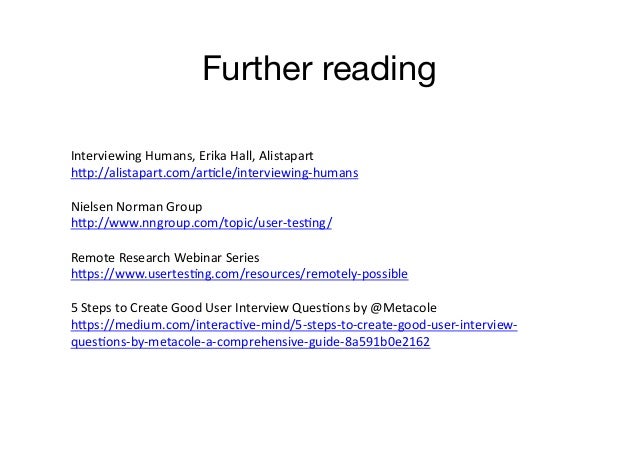 Further reading

Interviewing Humans, Erika Hall, Alistapart
http://alistapart.com/article/interviewing-humans

Nielsen Norman Group
http://www.nngroup.com/topic/user-testing/

Remote Research Webinar Series
https://www.usertesting.com/resources/remotely-possible

5 Steps to Create Good User Interview Questions by @Metacole
https://medium.com/interactive-mind/5-steps-to-create-good-user-interview-questions-by-metacole-a-comprehensive-guide-8a591b0e2162